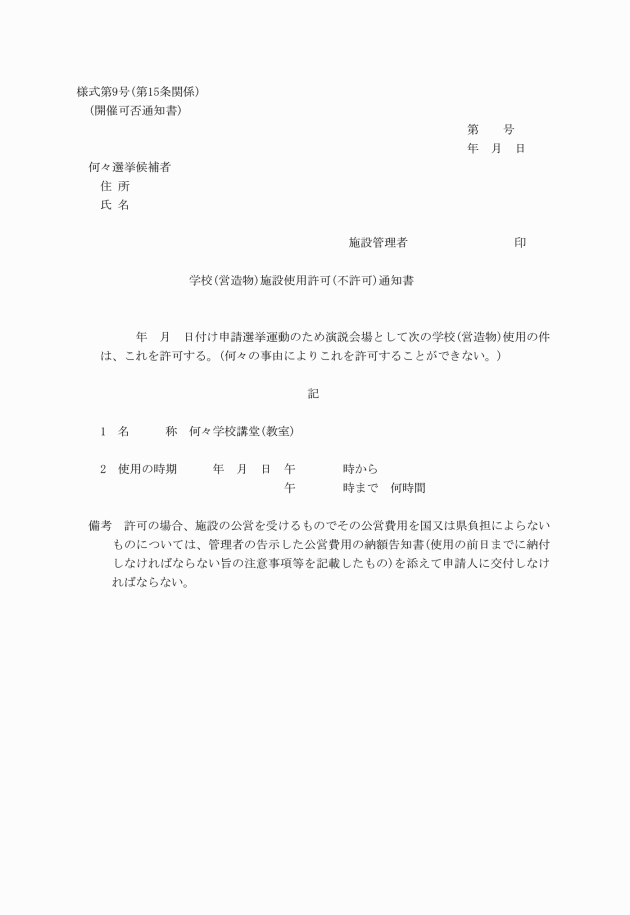 様式第9号(第15条関係)
(開催可否通知書)

第　　号
年　月　日

何々選挙候補者
住 所
氏 名

施設管理者　　　　　　　　印

学校(営造物)施設使用許可(不許可)通知書

年　月　日付け申請選挙運動のため演説会場として次の学校(営造物)使用の件は、これを許可する。(何々の事由によりこれを許可することができない。)

記

1　名　　　称　何々学校講堂(教室)

2　使用の時期　　　年　月　日　午　　　時から
午　　　時まで　何時間

備考　許可の場合、施設の公営を受けるものでその公営費用を国又は県負担によらないものについては、管理者の告示した公営費用の納額告知書(使用の前日までに納付しなければならない旨の注意事項等を記載したもの)を添えて申請人に交付しなければならない。